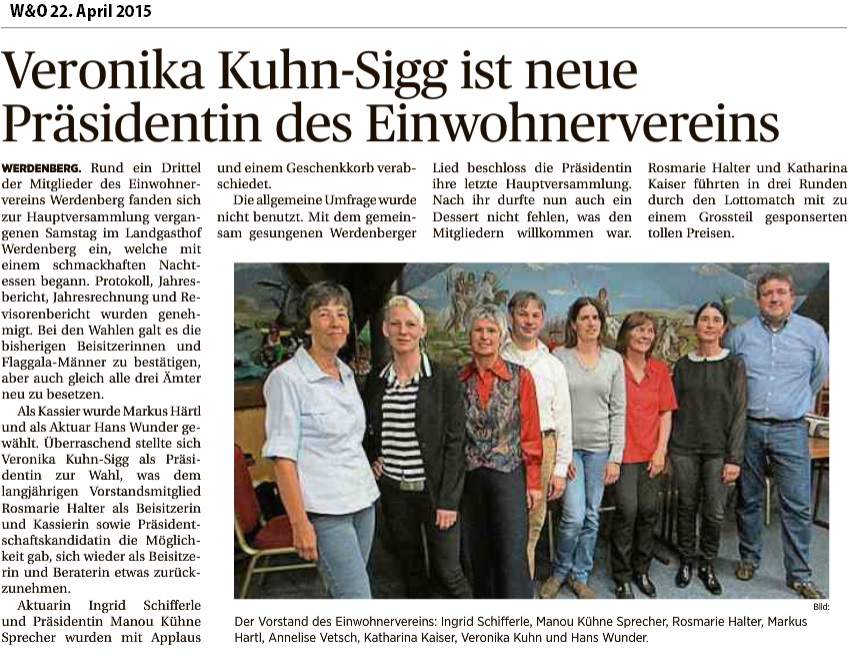 W&O 22. April 2015

Veronika Kuhn-Sigg ist neue Präsidentin des Einwohnervereins

WERDENBERG. Rund ein Drittel der Mitglieder des Einwohnervereins Werdenberg fanden sich zur Hauptversammlung vergangenen Samstag im Landgasthof Werdenberg ein, welche mit einem schmackhaften Nachtessen begann. Protokoll, Jahresbericht, Jahresrechnung und Revisorenbericht wurden genehmigt. Bei den Wahlen galt es die bisherigen Beisitzerinnen und Flaggala-Männer zu bestätigen, aber auch gleich alle drei Ämter neu zu besetzen.

Als Kassier wurde Markus Härtl und als Aktuar Hans Wunder gewählt. Überraschend stellte sich Veronika Kuhn-Sigg als Präsidentin zur Wahl, was dem langjährigen Vorstandsmitglied Rosmarie Halter als Beisitzerin und Kassierin sowie Präsidentschaftskandidatin die Möglichkeit gab, sich wieder als Beisitzerin und Beraterin etwas zurückzunehmen.

Aktuarin Ingrid Schifferle und Präsidentin Manou Kühne Sprecher wurden mit Applaus und einem Geschenkkorb verabschiedet.

Die allgemeine Umfrage wurde nicht benutzt. Mit dem gemeinsam gesungenen Werdenberger Lied beschloss die Präsidentin ihre letzte Hauptversammlung. Nach ihr durfte nun auch ein Dessert nicht fehlen, was den Mitgliedern willkommen war.

Rosmarie Halter und Katharina Kaiser führten in drei Runden durch den Lottomatch mit zu einem Grossteil gesponserten tollen Preisen.

Bild:

Der Vorstand des Einwohnervereins: Ingrid Schifferle, Manou Kühne Sprecher, Rosmarie Halter, Markus Hartl, Annelise Vetsch, Katharina Kaiser, Veronika Kuhn und Hans Wunder.